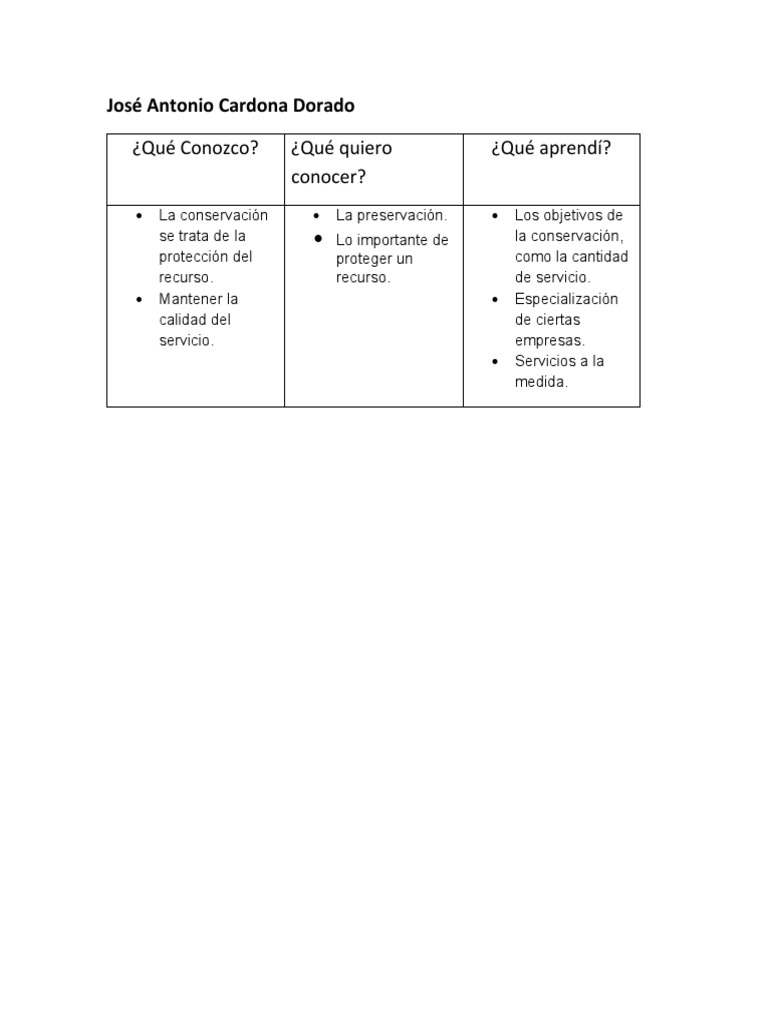 José Antonio Cardona Dorado

| ¿Qué Conozco? | ¿Qué quiero conocer? | ¿Qué aprendí? |
|---|---|---|
| • La conservación se trata de la protección del recurso. • Mantener la calidad del servicio. | • La preservación. • Lo importante de proteger un recurso. | • Los objetivos de la conservación, como la cantidad de servicio. • Especialización de ciertas empresas. • Servicios a la medida. |